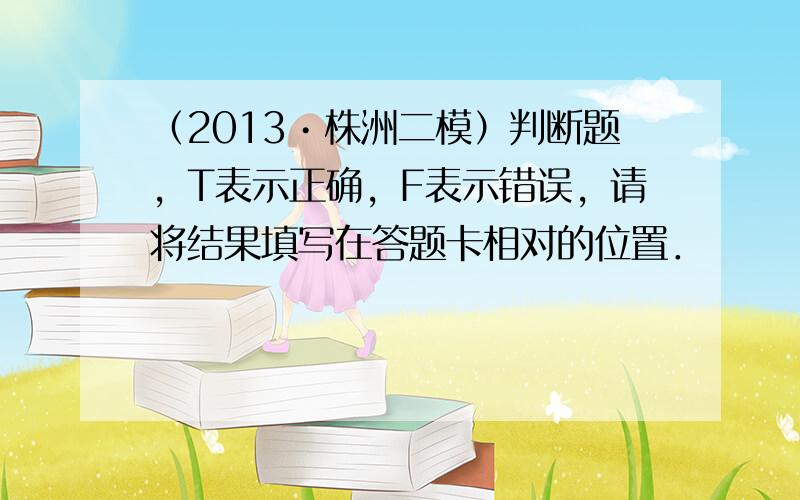 （2013·株洲二模）判断题，T表示正确，F表示错误，请将结果填写在答题卡相对的位置．